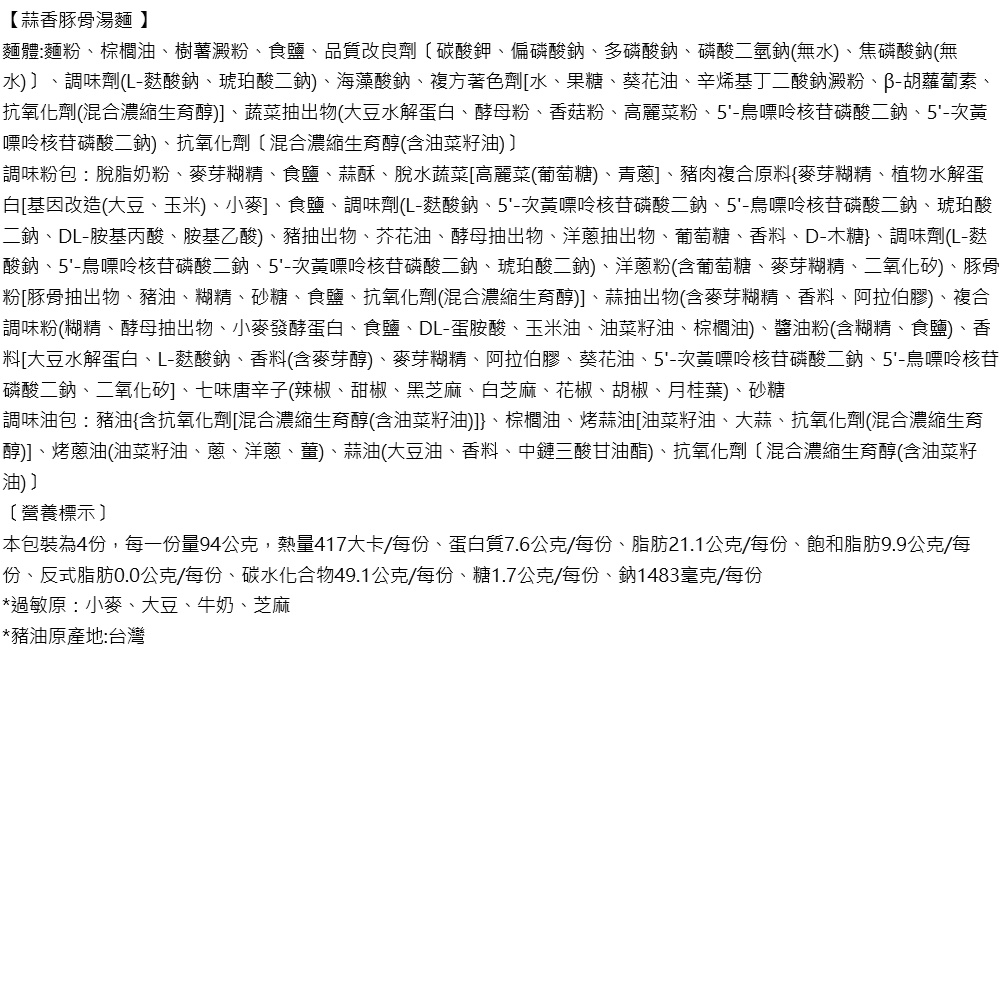 【蒜香豚骨湯麵 】

麵體:麵粉、棕櫚油、樹薯澱粉、食鹽、品質改良劑〔碳酸鉀、偏磷酸鈉、多磷酸鈉、磷酸二氫鈉(無水)、焦磷酸鈉(無水)〕、調味劑(L-麩酸鈉、琥珀酸二鈉)、海藻酸鈉、複方著色劑[水、果糖、葵花油、辛烯基丁二酸鈉澱粉、β-胡蘿蔔素、抗氧化劑(混合濃縮生育醇)]、蔬菜抽出物(大豆水解蛋白、酵母粉、香菇粉、高麗菜粉、5'-鳥嘌呤核苷磷酸二鈉、5'-次黃嘌呤核苷磷酸二鈉)、抗氧化劑〔混合濃縮生育醇(含油菜籽油)〕

調味粉包：脫脂奶粉、麥芽糊精、食鹽、蒜酥、脫水蔬菜[高麗菜(葡萄糖)、青蔥]、豬肉複合原料{麥芽糊精、植物水解蛋白[基因改造(大豆、玉米)、小麥]、食鹽、調味劑(L-麩酸鈉、5'-次黃嘌呤核苷磷酸二鈉、5'-鳥嘌呤核苷磷酸二鈉、琥珀酸二鈉、DL-胺基丙酸、胺基乙酸)、豬抽出物、芥花油、酵母抽出物、洋蔥抽出物、葡萄糖、香料、D-木糖}、調味劑(L-麩酸鈉、5'-鳥嘌呤核苷磷酸二鈉、5'-次黃嘌呤核苷磷酸二鈉、琥珀酸二鈉)、洋蔥粉(含葡萄糖、麥芽糊精、二氧化矽)、豚骨粉[豚骨抽出物、豬油、糊精、砂糖、食鹽、抗氧化劑(混合濃縮生育醇)]、蒜抽出物(含麥芽糊精、香料、阿拉伯膠)、複合調味粉(糊精、酵母抽出物、小麥發酵蛋白、食鹽、DL-蛋胺酸、玉米油、油菜籽油、棕櫚油)、醬油粉(含糊精、食鹽)、香料[大豆水解蛋白、L-麩酸鈉、香料(含麥芽醇)、麥芽糊精、阿拉伯膠、葵花油、5'-次黃嘌呤核苷磷酸二鈉、5'-鳥嘌呤核苷磷酸二鈉、二氧化矽]、七味唐辛子(辣椒、甜椒、黑芝麻、白芝麻、花椒、胡椒、月桂葉)、砂糖

調味油包：豬油{含抗氧化劑[混合濃縮生育醇(含油菜籽油)]}、棕櫚油、烤蒜油[油菜籽油、大蒜、抗氧化劑(混合濃縮生育醇)]、烤蔥油(油菜籽油、蔥、洋蔥、薑)、蒜油(大豆油、香料、中鏈三酸甘油酯)、抗氧化劑〔混合濃縮生育醇(含油菜籽油)〕

〔營養標示〕

本包裝為4份，每一份量94公克，熱量417大卡/每份、蛋白質7.6公克/每份、脂肪21.1公克/每份、飽和脂肪9.9公克/每份、反式脂肪0.0公克/每份、碳水化合物49.1公克/每份、糖1.7公克/每份、鈉1483毫克/每份

*過敏原：小麥、大豆、牛奶、芝麻

*豬油原產地:台灣